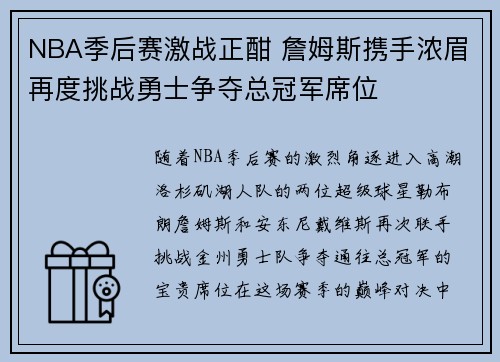 NBA季后赛激战正酣 詹姆斯携手浓眉再度挑战勇士争夺总冠军席位

随着NBA季后赛的激烈角逐进入高潮洛杉矶湖人队的两位超级球星勒布朗詹姆斯和安东尼戴维斯再次联手挑战金州勇士队争夺通往总冠军的宝贵席位在这场赛季的巅峰对决中